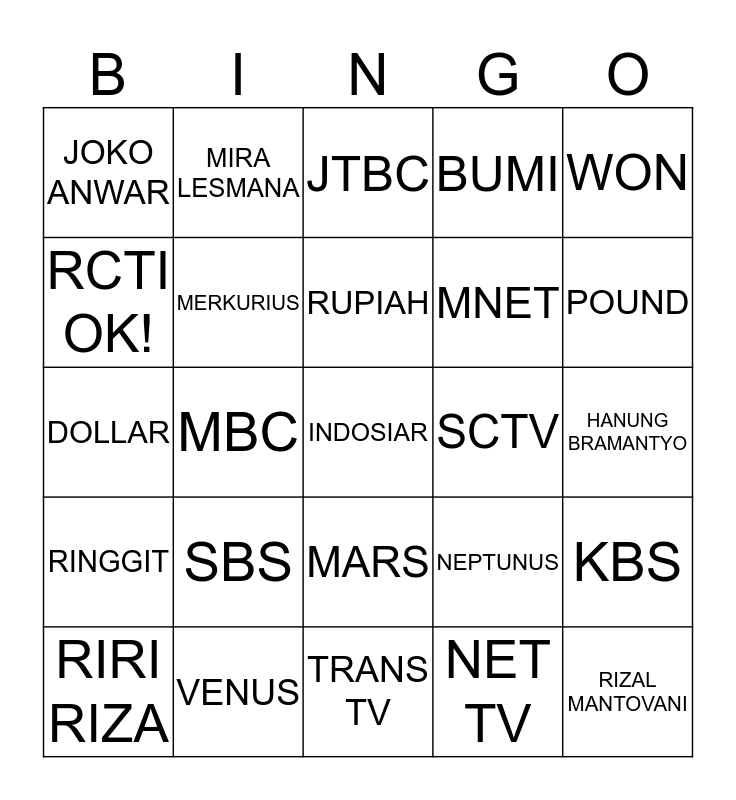 | B | I | N | G | O |
|---|---|---|---|---|
| JOKO ANWAR | MIRA LESMANA | JTBC | BUMI | WON |
| RCTI OK! | MERKURIUS | RUPIAH | MNET | POUND |
| DOLLAR | MBC | INDOSIAR | SCTV | HANUNG BRAMANTYO |
| RINGGIT | SBS | MARS | NEPTUNUS | KBS |
| RIRI RIZA | VENUS | TRANS TV | NET TV | RIZAL MANTOVANI |